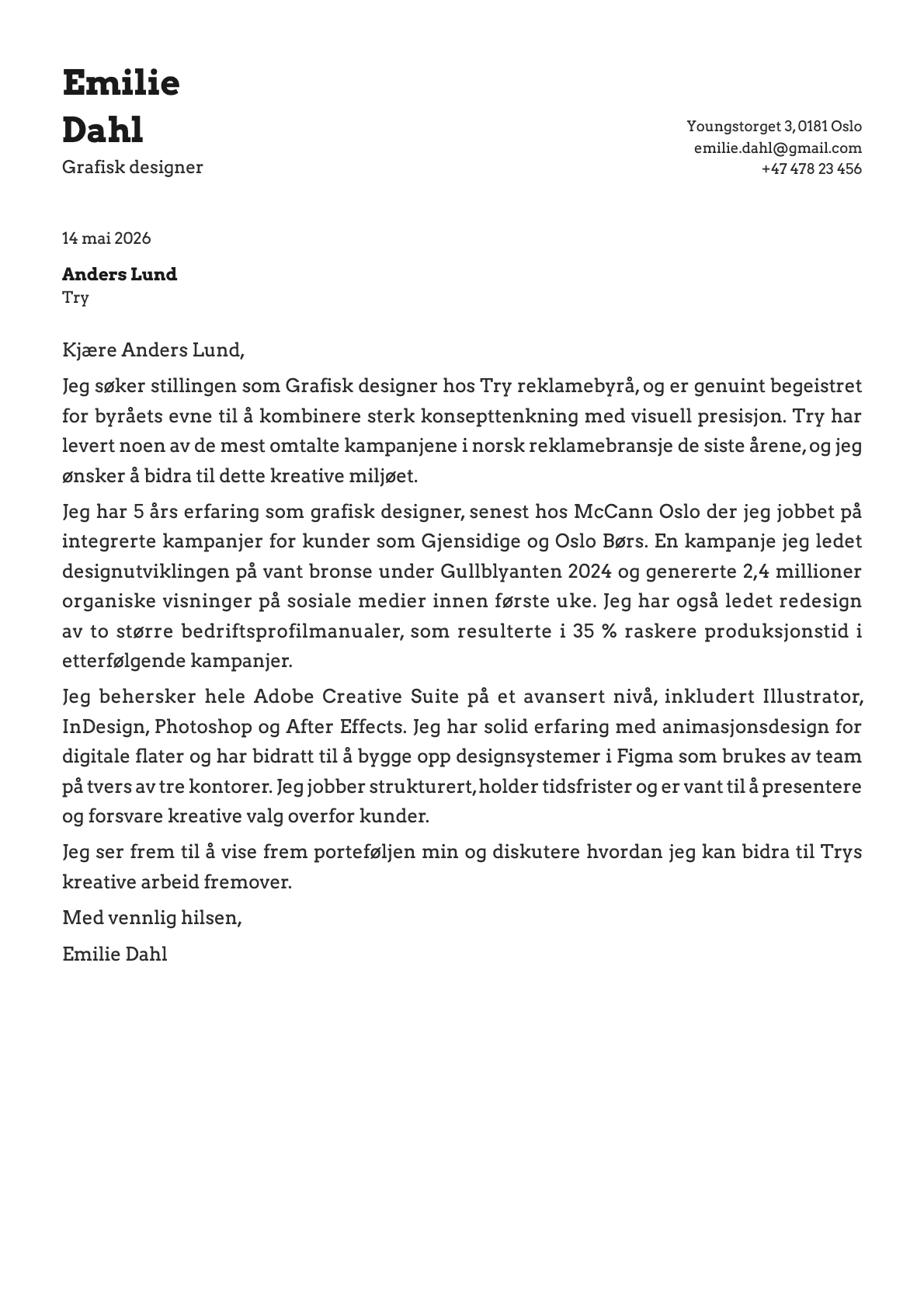 Emilie
Dahl
Grafisk designer

Youngstorget 3, 0181 Oslo
emilie.dahl@gmail.com
+47 478 23 456

14 mai 2026

Anders Lund
Try

Kjære Anders Lund,

Jeg søker stillingen som Grafisk designer hos Try reklamebyrå, og er genuint begeistret for byråets evne til å kombinere sterk konsepttenkning med visuell presisjon. Try har levert noen av de mest omtalte kampanjene i norsk reklamebransje de siste årene, og jeg ønsker å bidra til dette kreative miljøet.

Jeg har 5 års erfaring som grafisk designer, senest hos McCann Oslo der jeg jobbet på integrerte kampanjer for kunder som Gjensidige og Oslo Børs. En kampanje jeg ledet designutviklingen på vant bronse under Gullblyanten 2024 og genererte 2,4 millioner organiske visninger på sosiale medier innen første uke. Jeg har også ledet redesign av to større bedriftsprofilmanualer, som resulterte i 35 % raskere produksjonstid i etterfølgende kampanjer.

Jeg behersker hele Adobe Creative Suite på et avansert nivå, inkludert Illustrator, InDesign, Photoshop og After Effects. Jeg har solid erfaring med animasjonsdesign for digitale flater og har bidratt til å bygge opp designsystemer i Figma som brukes av team på tvers av tre kontorer. Jeg jobber strukturert, holder tidsfrister og er vant til å presentere og forsvare kreative valg overfor kunder.

Jeg ser frem til å vise frem porteføljen min og diskutere hvordan jeg kan bidra til Trys kreative arbeid fremover.

Med vennlig hilsen,

Emilie Dahl